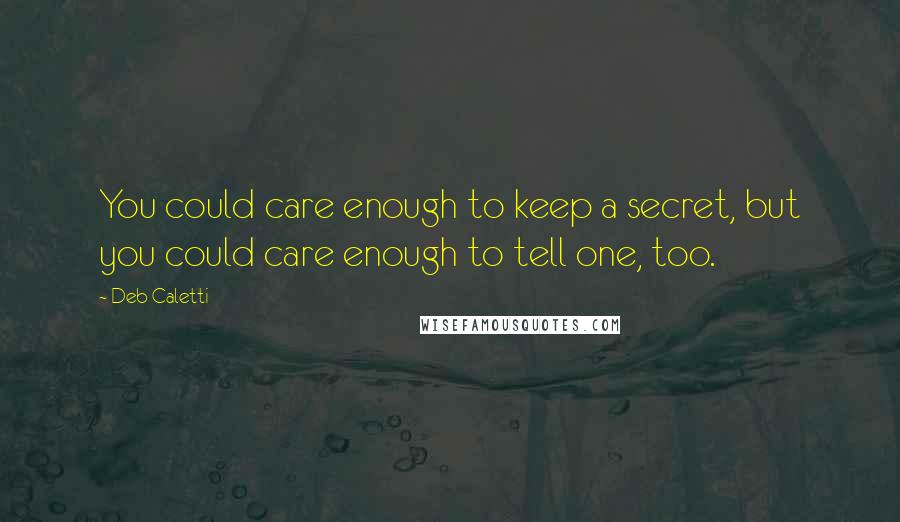 You could care enough to keep a secret, but you could care enough to tell one, too.

- Deb Caletti

WISEFAMOUSQUOTES.COM